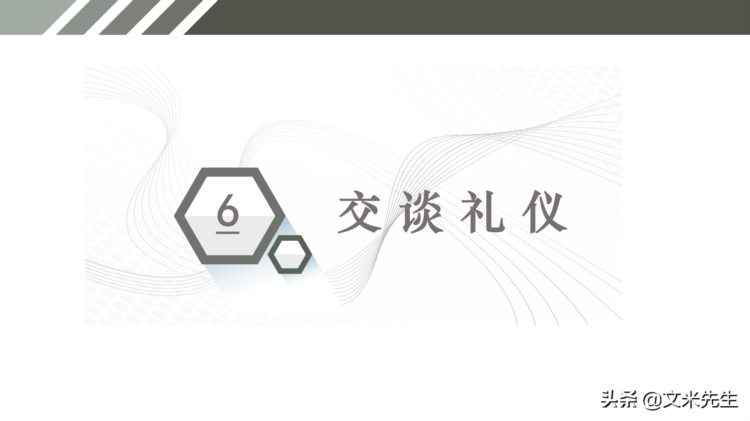 6

交谈礼仪

头条 @文米先生